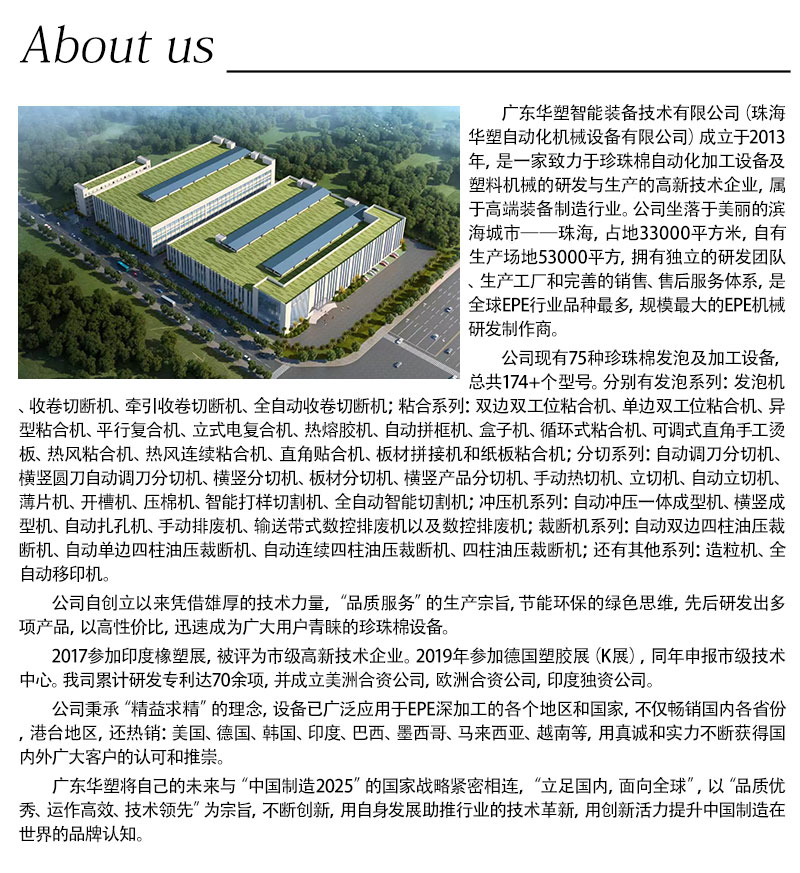 About us

广东华塑智能装备技术有限公司（珠海华塑自动化机械设备有限公司）成立于2013年，是一家致力于珍珠棉自动化加工设备及塑料机械的研发与生产的高新技术企业，属于高端装备制造行业。公司坐落于美丽的滨海城市——珠海，占地33000平方米，自有生产场地53000平方，拥有独立的研发团队、生产工厂和完善的销售、售后服务体系，是全球EPE行业品种最多，规模最大的EPE机械研发制作商。

公司现有75种珍珠棉发泡及加工设备，总共174+个型号。分别有发泡系列：发泡机、收卷切断机、牵引收卷切断机、全自动收卷切断机；粘合系列：双边双工位粘合机、单边双工位粘合机、异型粘合机、平行复合机、立式电复合机、热熔胶机、自动拼框机、盒子机、循环式粘合机、可调式直角手工烫板、热风粘合机、热风连续粘合机、直角贴合机、板材拼接机和纸板粘合机；分切系列：自动调刀分切机、横竖圆刀自动调刀分切机、横竖分切机、板材分切机、横竖产品分切机、手动热切机、立切机、自动立切机、薄片机、开槽机、压棉机、智能打样切割机、全自动智能切割机；冲压机系列：自动冲压一体成型机、横竖成型机、自动扎孔机、手动排废机、输送带式数控排废机以及数控排废机；裁断机系列：自动双边四柱油压裁断机、自动单边四柱油压裁断机、自动连续四柱油压裁断机、四柱油压裁断机；还有其他系列：造粒机、全自动移印机。

公司自创立以来凭借雄厚的技术力量，“品质服务”的生产宗旨，节能环保的绿色思维，先后研发出多项产品，以高性价比，迅速成为广大用户青睐的珍珠棉设备。

2017参加印度橡塑展，被评为市级高新技术企业。2019年参加德国塑胶展（K展），同年申报市级技术中心。我司累计研发专利达70余项，并成立美洲合资公司，欧洲合资公司，印度独资公司。

公司秉承“精益求精”的理念，设备已广泛应用于EPE深加工的各个地区和国家，不仅畅销国内各省份，港台地区，还热销：美国、德国、韩国、印度、巴西、墨西哥、马来西亚、越南等，用真诚和实力不断获得国内外广大客户的认可和推崇。

广东华塑将自己的未来与“中国制造2025”的国家战略紧密相连，“立足国内，面向全球”，以“品质优秀、运作高效、技术领先”为宗旨，不断创新，用自身发展助推行业的技术革新，用创新活力提升中国制造在世界的品牌认知。